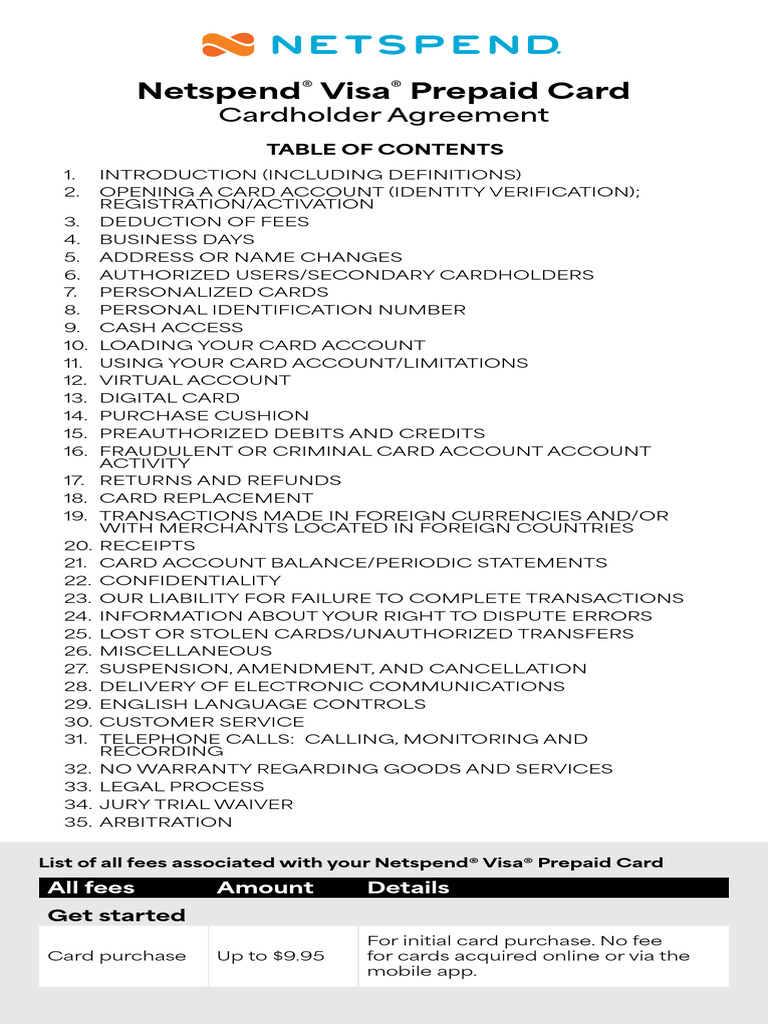 NETSPEND

Netspend® Visa® Prepaid Card
Cardholder Agreement

TABLE OF CONTENTS

1. INTRODUCTION (INCLUDING DEFINITIONS)
2. OPENING A CARD ACCOUNT (IDENTITY VERIFICATION); REGISTRATION/ACTIVATION
3. DEDUCTION OF FEES
4. BUSINESS DAYS
5. ADDRESS OR NAME CHANGES
6. AUTHORIZED USERS/SECONDARY CARDHOLDERS
7. PERSONALIZED CARDS
8. PERSONAL IDENTIFICATION NUMBER
9. CASH ACCESS
10. LOADING YOUR CARD ACCOUNT
11. USING YOUR CARD ACCOUNT/LIMITATIONS
12. VIRTUAL ACCOUNT
13. DIGITAL CARD
14. PURCHASE CUSHION
15. PREAUTHORIZED DEBITS AND CREDITS
16. FRAUDULENT OR CRIMINAL CARD ACCOUNT ACCOUNT ACTIVITY
17. RETURNS AND REFUNDS
18. CARD REPLACEMENT
19. TRANSACTIONS MADE IN FOREIGN CURRENCIES AND/OR WITH MERCHANTS LOCATED IN FOREIGN COUNTRIES
20. RECEIPTS
21. CARD ACCOUNT BALANCE/PERIODIC STATEMENTS
22. CONFIDENTIALITY
23. OUR LIABILITY FOR FAILURE TO COMPLETE TRANSACTIONS
24. INFORMATION ABOUT YOUR RIGHT TO DISPUTE ERRORS
25. LOST OR STOLEN CARDS/UNAUTHORIZED TRANSFERS
26. MISCELLANEOUS
27. SUSPENSION, AMENDMENT, AND CANCELLATION
28. DELIVERY OF ELECTRONIC COMMUNICATIONS
29. ENGLISH LANGUAGE CONTROLS
30. CUSTOMER SERVICE
31. TELEPHONE CALLS: CALLING, MONITORING AND RECORDING
32. NO WARRANTY REGARDING GOODS AND SERVICES
33. LEGAL PROCESS
34. JURY TRIAL WAIVER
35. ARBITRATION

List of all fees associated with your Netspend® Visa® Prepaid Card

| All fees | Amount | Details |
|---|---|---|
| Get started | | |
| Card purchase | Up to $9.95 | For initial card purchase. No fee for cards acquired online or via the mobile app. |